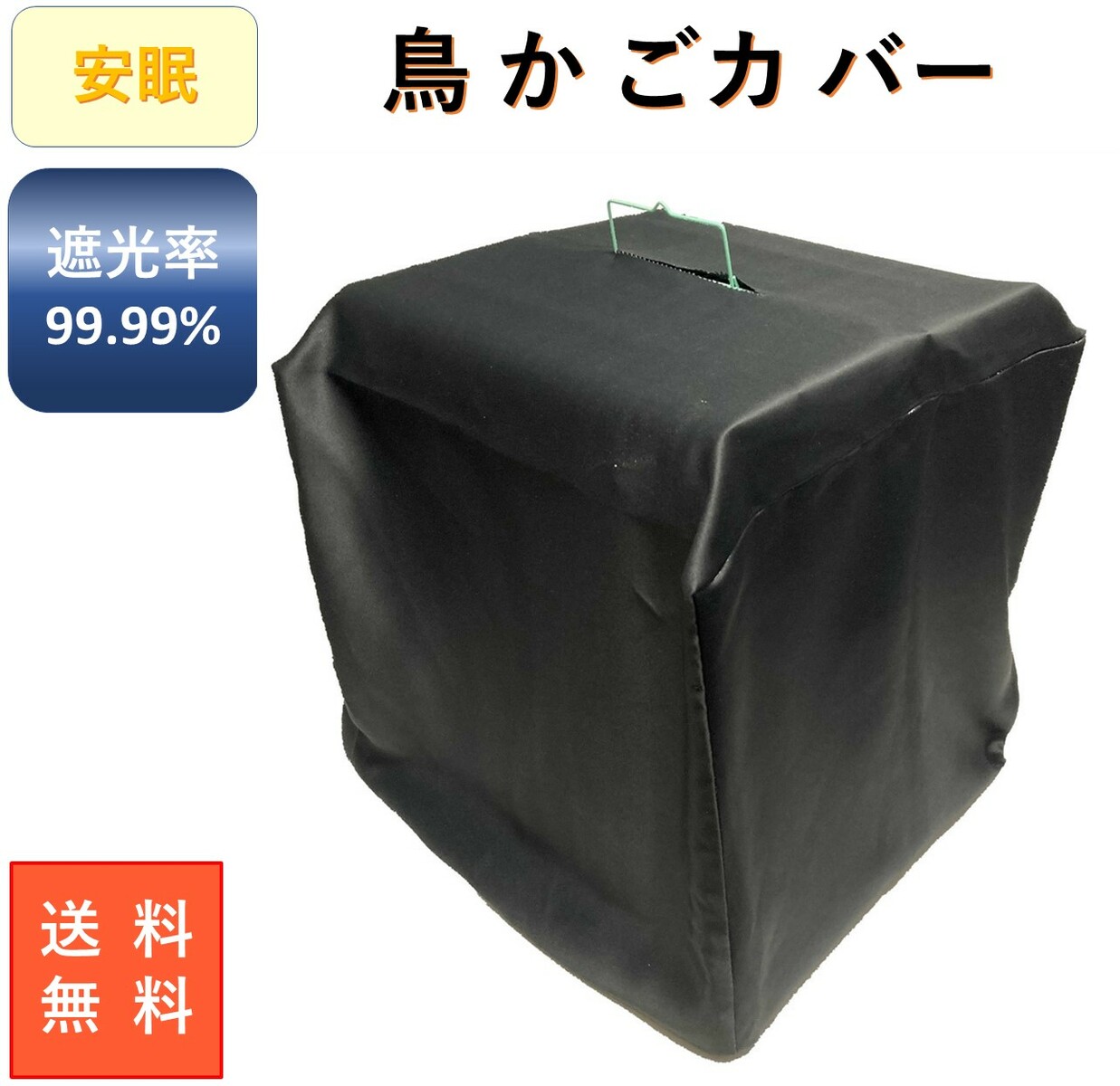 安眠

鳥かごカバー

遮光率
99.99%

送料
無料